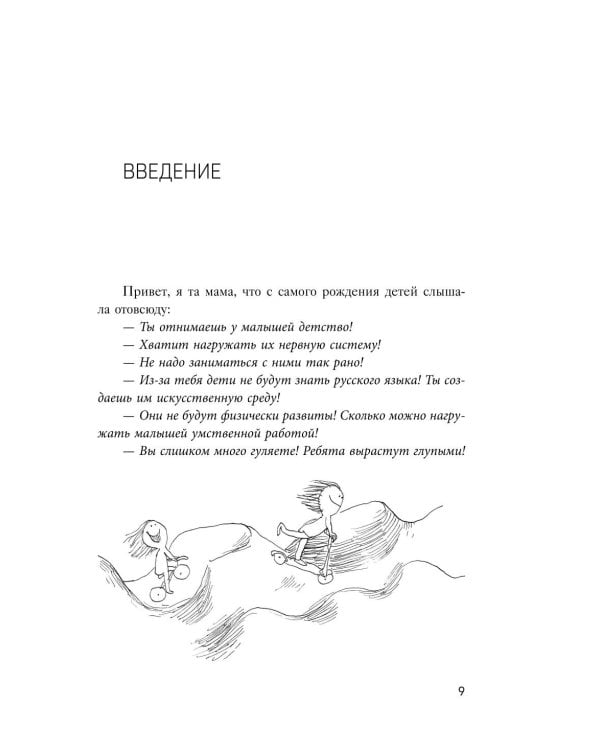 ВВЕДЕНИЕ

Привет, я та мама, что с самого рождения детей слышала отовсюду:

— Ты отнимаешь у малышей детство!

— Хватит нагружать их нервную систему!

— Не надо заниматься с ними так рано!

— Из-за тебя дети не будут знать русского языка! Ты создаешь им искусственную среду!

— Они не будут физически развиты! Сколько можно нагружать малышей умственной работой!

— Вы слишком много гуляете! Ребята вырастут глупыми!

9